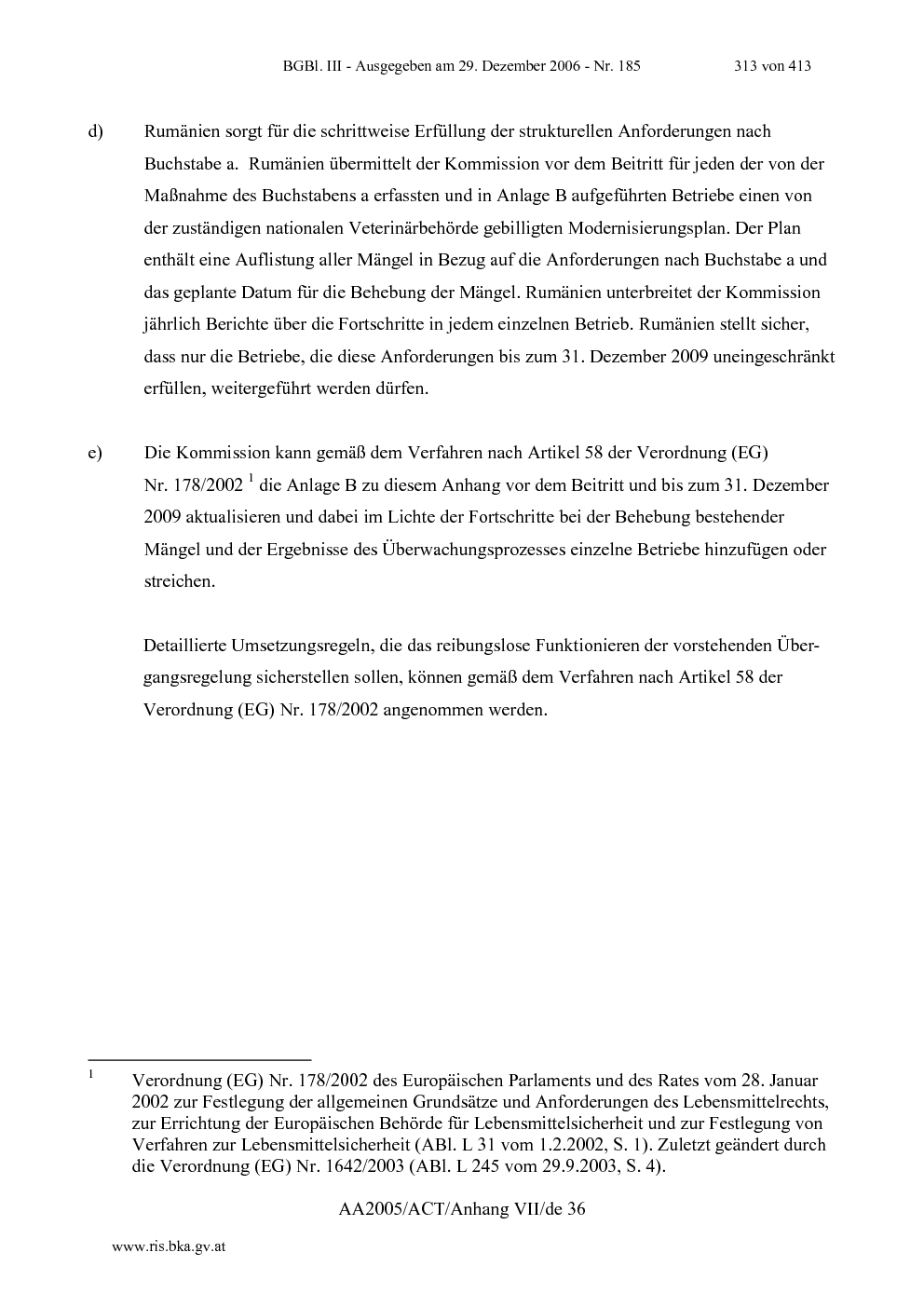 BGBl. III - Ausgegeben am 29. Dezember 2006 - Nr. 185 313 von 413

d) Rumänien sorgt für die schrittweise Erfüllung der strukturellen Anforderungen nach Buchstabe a. Rumänien übermittelt der Kommission vor dem Beitritt für jeden der von der Maßnahme des Buchstabens a erfassten und in Anlage B aufgeführten Betriebe einen von der zuständigen nationalen Veterinärbehörde gebilligten Modernisierungsplan. Der Plan enthält eine Auflistung aller Mängel in Bezug auf die Anforderungen nach Buchstabe a und das geplante Datum für die Behebung der Mängel. Rumänien unterbreitet der Kommission jährlich Berichte über die Fortschritte in jedem einzelnen Betrieb. Rumänien stellt sicher, dass nur die Betriebe, die diese Anforderungen bis zum 31. Dezember 2009 uneingeschränkt erfüllen, weitergeführt werden dürfen.

e) Die Kommission kann gemäß dem Verfahren nach Artikel 58 der Verordnung (EG) Nr. 178/2002 $^{1}$ die Anlage B zu diesem Anhang vor dem Beitritt und bis zum 31. Dezember 2009 aktualisieren und dabei im Lichte der Fortschritte bei der Behebung bestehender Mängel und der Ergebnisse des Überwachungsprozesses einzelne Betriebe hinzufügen oder streichen.

Detaillierte Umsetzungsregeln, die das reibungslose Funktionieren der vorstehenden Übergangsregelung sicherstellen sollen, können gemäß dem Verfahren nach Artikel 58 der Verordnung (EG) Nr. 178/2002 angenommen werden.

$^{1}$ Verordnung (EG) Nr. 178/2002 des Europäischen Parlaments und des Rates vom 28. Januar 2002 zur Festlegung der allgemeinen Grundsätze und Anforderungen des Lebensmittelrechts, zur Errichtung der Europäischen Behörde für Lebensmittelsicherheit und zur Festlegung von Verfahren zur Lebensmittelsicherheit (ABl. L 31 vom 1.2.2002, S. 1). Zuletzt geändert durch die Verordnung (EG) Nr. 1642/2003 (ABl. L 245 vom 29.9.2003, S. 4).

AA2005/ACT/Anhang VII/de 36

www.ris.bka.gv.at